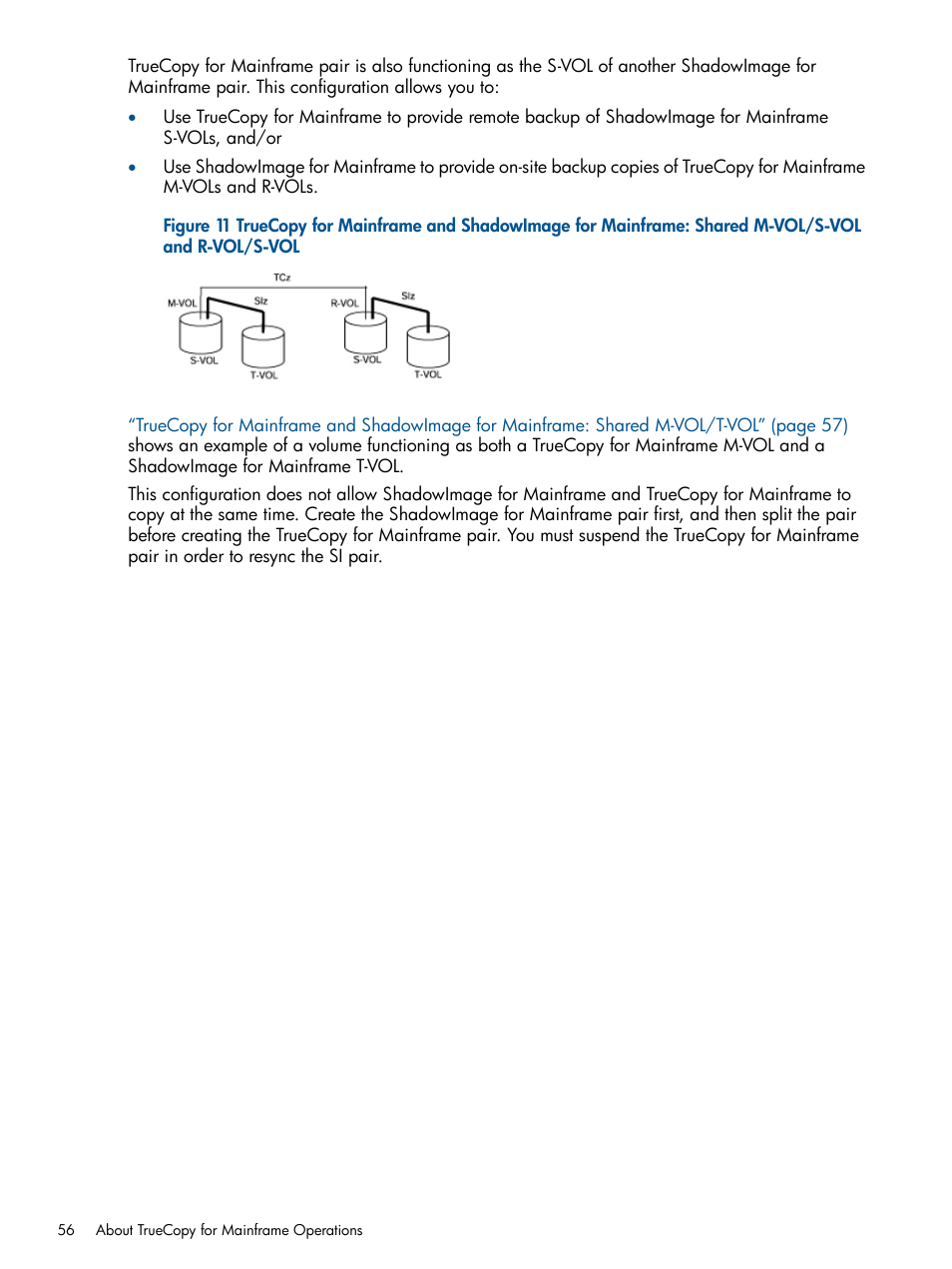 TrueCopy for Mainframe pair is also functioning as the S-VOL of another ShadowImage for Mainframe pair. This configuration allows you to:

• Use TrueCopy for Mainframe to provide remote backup of ShadowImage for Mainframe S-VOLs, and/or

• Use ShadowImage for Mainframe to provide on-site backup copies of TrueCopy for Mainframe M-VOLs and R-VOLs.

Figure 11 TrueCopy for Mainframe and ShadowImage for Mainframe: Shared M-VOL/S-VOL and R-VOL/S-VOL

TCz
M-VOL
SIz
R-VOL
SIz
S-VOL
T-VOL
S-VOL
T-VOL

"TrueCopy for Mainframe and ShadowImage for Mainframe: Shared M-VOL/T-VOL" (page 57) shows an example of a volume functioning as both a TrueCopy for Mainframe M-VOL and a ShadowImage for Mainframe T-VOL.

This configuration does not allow ShadowImage for Mainframe and TrueCopy for Mainframe to copy at the same time. Create the ShadowImage for Mainframe pair first, and then split the pair before creating the TrueCopy for Mainframe pair. You must suspend the TrueCopy for Mainframe pair in order to resync the SI pair.

56 About TrueCopy for Mainframe Operations